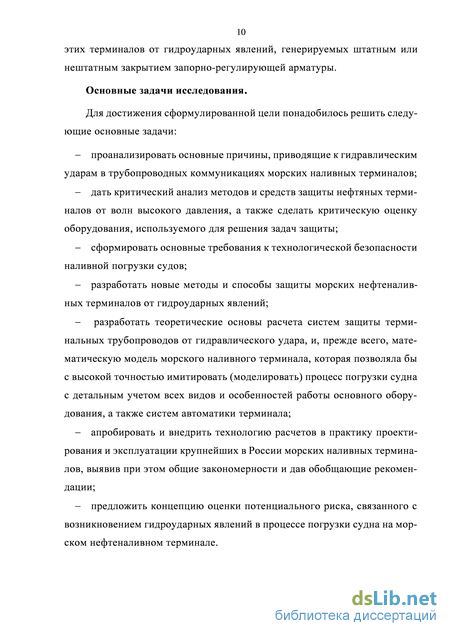 10

этих терминалов от гидроударных явлений, генерируемых штатным или нештатным закрытием запорно-регулирующей арматуры.

Основные задачи исследования.

Для достижения сформулированной цели понадобилось решить следующие основные задачи:

– проанализировать основные причины, приводящие к гидравлическим ударам в трубопроводных коммуникациях морских наливных терминалов;

– дать критический анализ методов и средств защиты нефтяных терминалов от волн высокого давления, а также сделать критическую оценку оборудования, используемого для решения задач защиты;

– сформировать основные требования к технологической безопасности наливной погрузки судов;

– разработать новые методы и способы защиты морских нефтеналивных терминалов от гидроударных явлений;

– разработать теоретические основы расчета систем защиты терминальных трубопроводов от гидравлического удара, и, прежде всего, математическую модель морского наливного терминала, которая позволяла бы с высокой точностью имитировать (моделировать) процесс погрузки судна с детальным учетом всех видов и особенностей работы основного оборудования, а также систем автоматики терминала;

– апробировать и внедрить технологию расчетов в практику проектирования и эксплуатации крупнейших в России морских наливных терминалов, выявив при этом общие закономерности и дав обобщающие рекомендации;

– предложить концепцию оценки потенциального риска, связанного с возникновением гидроударных явлений в процессе погрузки судна на морском нефтеналивном терминале.

dsLib.net
библиотека диссертаций